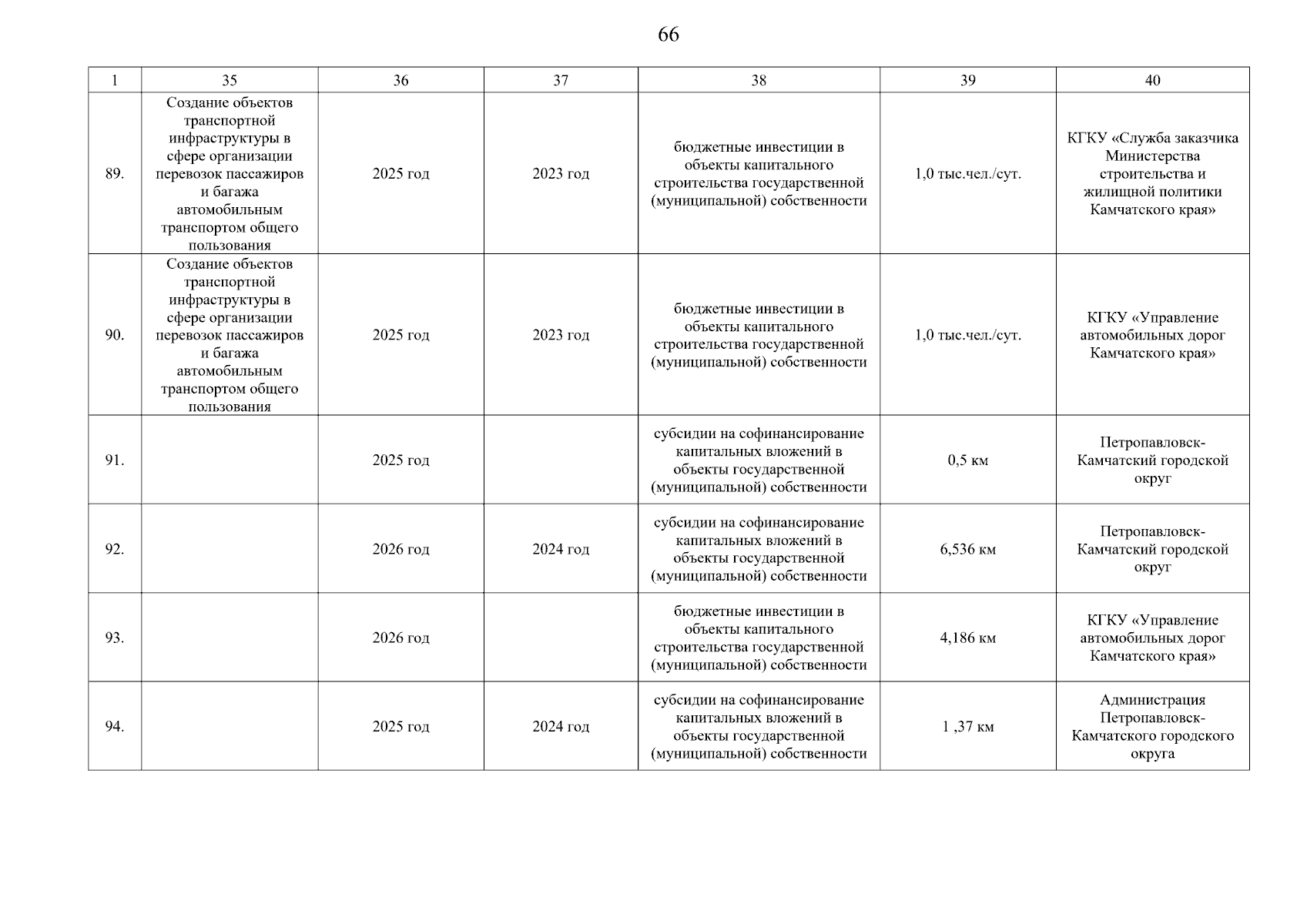 66

| 1 | 35 | 36 | 37 | 38 | 39 | 40 |
|---|---|---|---|---|---|---|
| 89. | Создание объектов транспортной инфраструктуры в сфере организации перевозок пассажиров и багажа автомобильным транспортом общего пользования | 2025 год | 2023 год | бюджетные инвестиции в объекты капитального строительства государственной (муниципальной) собственности | 1,0 тыс.чел./сут. | КГКУ «Служба заказчика Министерства строительства и жилищной политики Камчатского края» |
| 90. | Создание объектов транспортной инфраструктуры в сфере организации перевозок пассажиров и багажа автомобильным транспортом общего пользования | 2025 год | 2023 год | бюджетные инвестиции в объекты капитального строительства государственной (муниципальной) собственности | 1,0 тыс.чел./сут. | КГКУ «Управление автомобильных дорог Камчатского края» |
| 91. | | 2025 год | | субсидии на софинансирование капитальных вложений в объекты государственной (муниципальной) собственности | 0,5 км | Петропавловск-Камчатский городской округ |
| 92. | | 2026 год | 2024 год | субсидии на софинансирование капитальных вложений в объекты государственной (муниципальной) собственности | 6,536 км | Петропавловск-Камчатский городской округ |
| 93. | | 2026 год | | бюджетные инвестиции в объекты капитального строительства государственной (муниципальной) собственности | 4,186 км | КГКУ «Управление автомобильных дорог Камчатского края» |
| 94. | | 2025 год | 2024 год | субсидии на софинансирование капитальных вложений в объекты государственной (муниципальной) собственности | 1 ,37 км | Администрация Петропавловск-Камчатского городского округа |